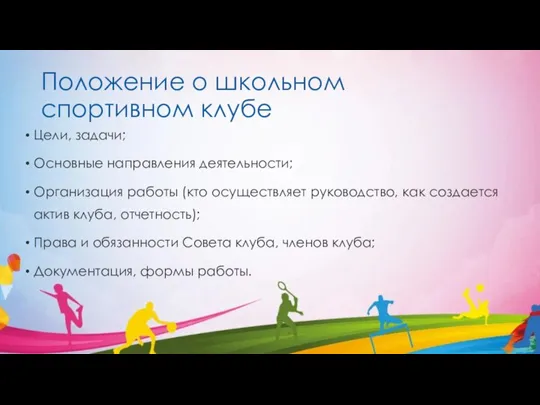 Положение о школьном спортивном клубе

• Цели, задачи;
• Основные направления деятельности;
• Организация работы (кто осуществляет руководство, как создается актив клуба, отчетность);
• Права и обязанности Совета клуба, членов клуба;
• Документация, формы работы.